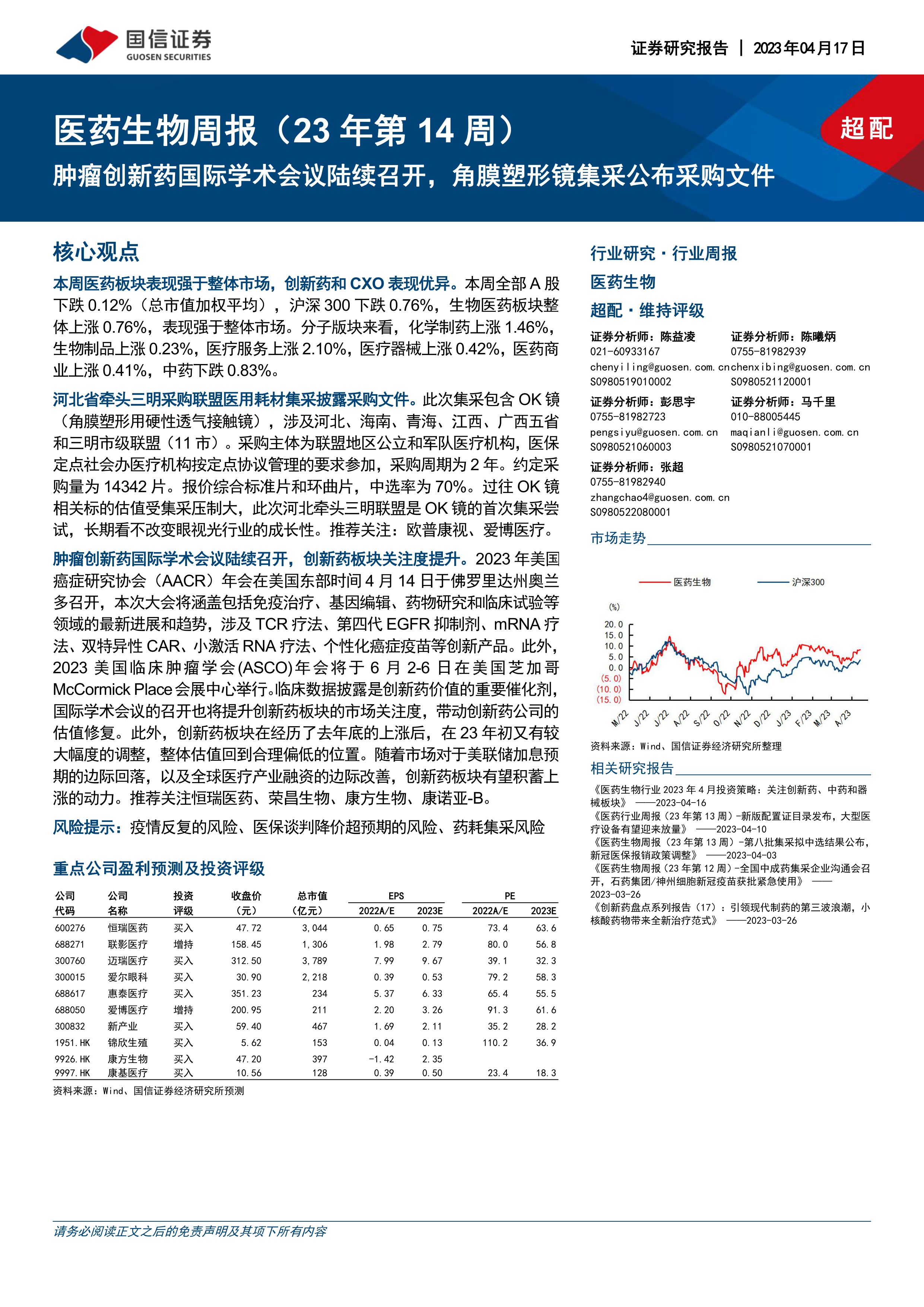 国信证券
GUOSEN SECURITIES

证券研究报告 | 2023年04月17日

医药生物周报（23年第14周）

肿瘤创新药国际学术会议陆续召开，角膜塑形镜集采公布采购文件

超配

核心观点

本周医药板块表现强于整体市场，创新药和CXO表现优异。本周全部A股下跌0.12%（总市值加权平均），沪深300下跌0.76%，生物医药板块整体上涨0.76%，表现强于整体市场。分子版块来看，化学制药上涨1.46%，生物制品上涨0.23%，医疗服务上涨2.10%，医疗器械上涨0.42%，医药商业上涨0.41%，中药下跌0.83%。

河北省牵头三明采购联盟医用耗材集采披露采购文件。此次集采包含OK镜（角膜塑形用硬性透气接触镜），涉及河北、海南、青海、江西、广西五省和三明市级联盟（11市）。采购主体为联盟地区公立和军队医疗机构，医保定点社会办医疗机构按定点协议管理的要求参加，采购周期为2年。约定采购量为14342片。报价综合标准片和环曲片，中选率为70%。过往OK镜相关标的估值受集采压制大，此次河北牵头三明联盟是OK镜的首次集采尝试，长期看不改变眼视光行业的成长性。推荐关注：欧普康视、爱博医疗。

肿瘤创新药国际学术会议陆续召开，创新药板块关注度提升。2023年美国癌症研究协会（AACR）年会在美国东部时间4月14日于佛罗里达州奥兰多召开，本次大会将涵盖包括免疫治疗、基因编辑、药物研究和临床试验等领域的最新进展和趋势，涉及TCR疗法、第四代EGFR抑制剂、mRNA疗法、双特异性CAR、小激活RNA疗法、个性化癌症疫苗等创新产品。此外，2023美国临床肿瘤学会(ASCO)年会将于6月2-6日在美国芝加哥McCormick Place会展中心举行。临床数据披露是创新药价值的重要催化剂，国际学术会议的召开也将提升创新药板块的市场关注度，带动创新药公司的估值修复。此外，创新药板块在经历了去年底的上涨后，在23年初又有较大幅度的调整，整体估值回到合理偏低的位置。随着市场对于美联储加息预期的边际回落，以及全球医疗产业融资的边际改善，创新药板块有望积蓄上涨的动力。推荐关注恒瑞医药、荣昌生物、康方生物、康诺亚-B。

风险提示：疫情反复的风险、医保谈判降价超预期的风险、药耗集采风险

重点公司盈利预测及投资评级

| 公司代码 | 公司名称 | 投资评级 | 收盘价（元） | 总市值（亿元） | EPS 2022A/E | EPS 2023E | PE 2022A/E | PE 2023E |
|---|---|---|---|---|---|---|---|---|
| 600276 | 恒瑞医药 | 买入 | 47.72 | 3,044 | 0.65 | 0.75 | 73.4 | 63.6 |
| 688271 | 联影医疗 | 增持 | 158.45 | 1,306 | 1.98 | 2.79 | 80.0 | 56.8 |
| 300760 | 迈瑞医疗 | 买入 | 312.50 | 3,789 | 7.99 | 9.67 | 39.1 | 32.3 |
| 300015 | 爱尔眼科 | 买入 | 30.90 | 2,218 | 0.39 | 0.53 | 79.2 | 58.3 |
| 688617 | 惠泰医疗 | 买入 | 351.23 | 234 | 5.37 | 6.33 | 65.4 | 55.5 |
| 688050 | 爱博医疗 | 增持 | 200.95 | 211 | 2.20 | 3.26 | 91.3 | 61.6 |
| 300832 | 新产业 | 买入 | 59.40 | 467 | 1.69 | 2.11 | 35.2 | 28.2 |
| 1951.HK | 锦欣生殖 | 买入 | 5.62 | 153 | 0.04 | 0.13 | 110.2 | 36.9 |
| 9926.HK | 康方生物 | 买入 | 47.20 | 397 | -1.42 | 2.35 | | |
| 9997.HK | 康基医疗 | 买入 | 10.56 | 128 | 0.39 | 0.50 | 23.4 | 18.3 |

资料来源：Wind、国信证券经济研究所预测

行业研究·行业周报
医药生物
超配·维持评级

证券分析师：陈益凌
021-60933167
chenyiling@guosen.com.cn
S0980519010002

证券分析师：陈曦炳
0755-81982939
chenxibing@guosen.com.cn
S0980521120001

证券分析师：彭思宇
0755-81982723
pengsiyu@guosen.com.cn
S0980521060003

证券分析师：马千里
010-88005445
maqianli@guosen.com.cn
S0980521070001

证券分析师：张超
0755-81982940
zhangchao4@guosen.com.cn
S0980522080001

市场走势

医药生物 沪深300
(%)
20.0
15.0
10.0
5.0
0.0
(5.0)
(10.0)
(15.0)
M/22 J/22 J/22 A/22 S/22 O/22 N/22 D/22 J/23 F/23 M/23 A/23

资料来源：Wind、国信证券经济研究所整理

相关研究报告

《医药生物行业2023年4月投资策略：关注创新药、中药和器械板块》 ——2023-04-16
《医药行业周报（23年第13周）-新版配置证目录发布，大型医疗设备有望迎来放量》 ——2023-04-10
《医药生物周报（23年第13周）-第八批集采拟中选结果公布，新冠医保报销政策调整》 ——2023-04-03
《医药生物周报（23年第12周）-全国中成药集采企业沟通会召开，石药集团/神州细胞新冠疫苗获批紧急使用》 ——2023-03-26
《创新药盘点系列报告（17）：引领现代制药的第三波浪潮，小核酸药物带来全新治疗范式》 ——2023-03-26

请务必阅读正文之后的免责声明及其项下所有内容